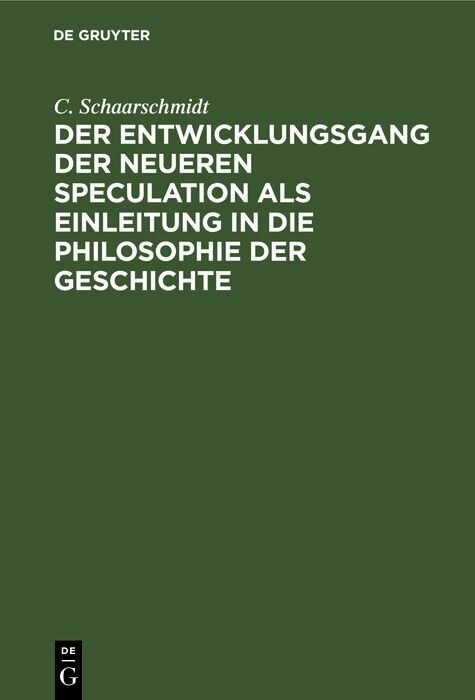 DE GRUYTER

C. Schaarschmidt

DER ENTWICKLUNGSGANG DER NEUEREN SPECULATION ALS EINLEITUNG IN DIE PHILOSOPHIE DER GESCHICHTE

DE
G